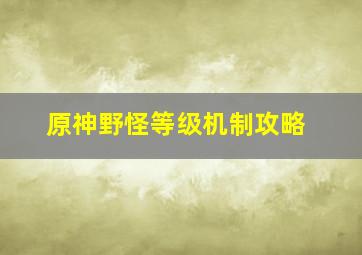 原神野怪等级机制攻略